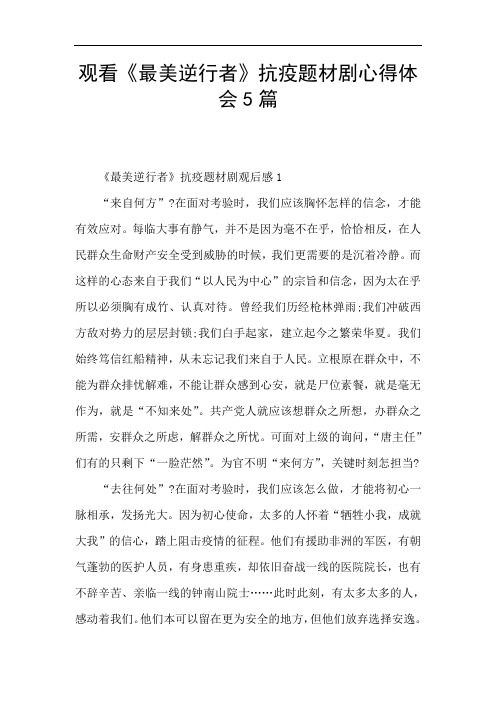 观看《最美逆行者》抗疫题材剧心得体会5篇

《最美逆行者》抗疫题材剧观后感1

“来自何方”?在面对考验时，我们应该胸怀怎样的信念，才能有效应对。每临大事有静气，并不是因为毫不在乎，恰恰相反，在人民群众生命财产安全受到威胁的时候，我们更需要的是沉着冷静。而这样的心态来自于我们“以人民为中心”的宗旨和信念，因为太在乎所以必须胸有成竹、认真对待。曾经我们历经枪林弹雨;我们冲破西方敌对势力的层层封锁;我们白手起家，建立起今之繁荣华夏。我们始终笃信红船精神，从未忘记我们来自于人民。立根原在群众中，不能为群众排忧解难，不能让群众感到心安，就是尸位素餐，就是毫无作为，就是“不知来处”。共产党人就应该想群众之所想，办群众之所需，安群众之所虑，解群众之所忧。可面对上级的询问，“唐主任”们有的只剩下“一脸茫然”。为官不明“来何方”，关键时刻怎担当?

“去往何处”?在面对考验时，我们应该怎么做，才能将初心一脉相承，发扬光大。因为初心使命，太多的人怀着“牺牲小我，成就大我”的信心，踏上阻击疫情的征程。他们有援助非洲的军医，有朝气蓬勃的医护人员，有身患重疾，却依旧奋战一线的医院院长，也有不辞辛苦、亲临一线的钟南山院士……此时此刻，有太多太多的人，感动着我们。他们本可以留在更为安全的地方，但他们放弃选择安逸。